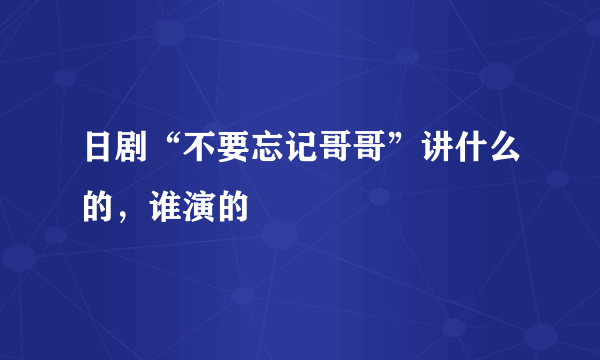 日剧“不要忘记哥哥”讲什么的，谁演的